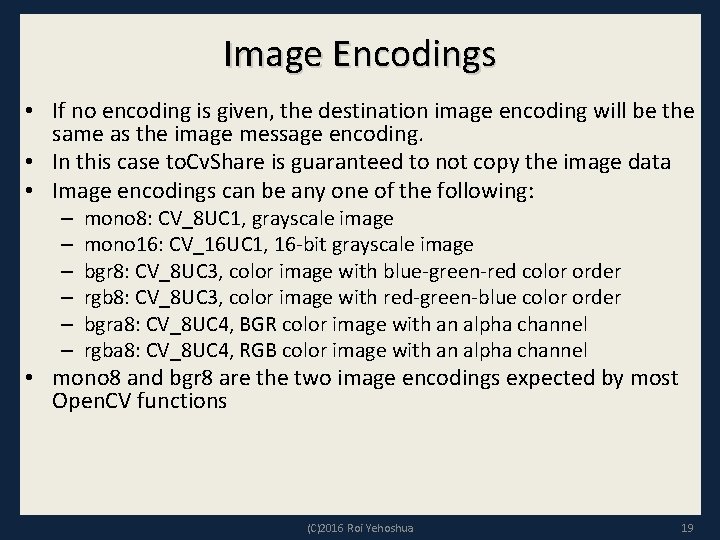 Image Encodings

• If no encoding is given, the destination image encoding will be the same as the image message encoding.
• In this case toCvShare is guaranteed to not copy the image data
• Image encodings can be any one of the following:
- mono8: CV_8UC1, grayscale image
- mono16: CV_16UC1, 16-bit grayscale image
- bgr8: CV_8UC3, color image with blue-green-red color order
- rgb8: CV_8UC3, color image with red-green-blue color order
- bgra8: CV_8UC4, BGR color image with an alpha channel
- rgba8: CV_8UC4, RGB color image with an alpha channel
• mono8 and bgr8 are the two image encodings expected by most OpenCV functions

(C)2016 Roi Yehoshua

19